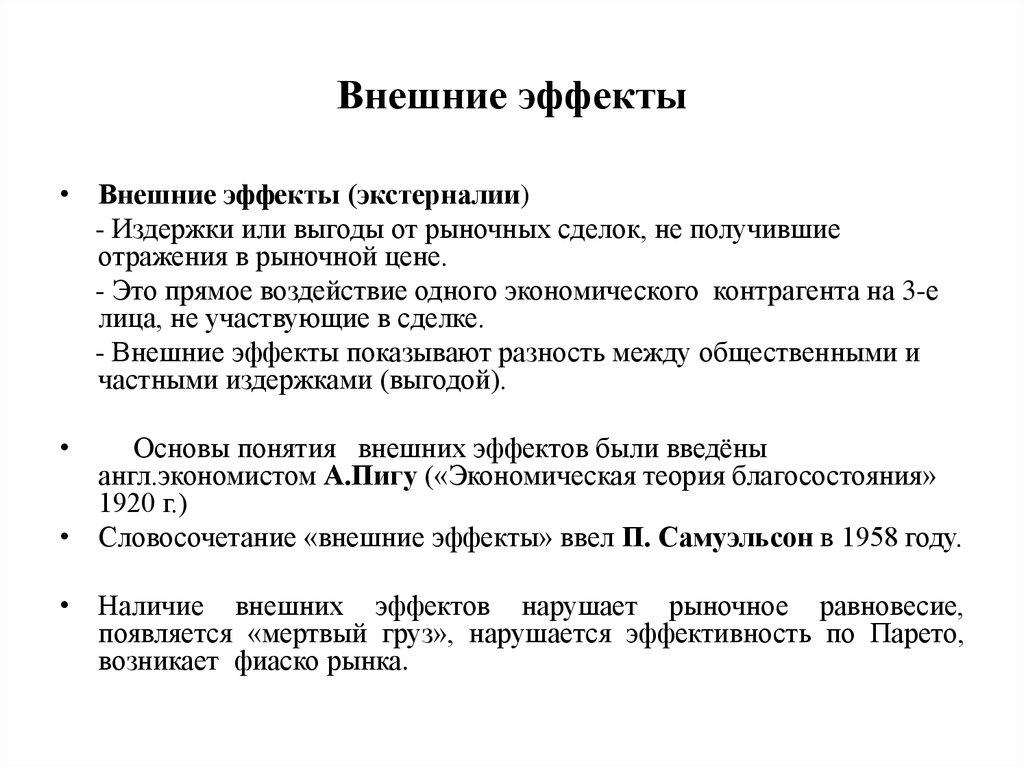 Внешние эффекты

• Внешние эффекты (экстерналии)
- Издержки или выгоды от рыночных сделок, не получившие отражения в рыночной цене.
- Это прямое воздействие одного экономического контрагента на 3-е лица, не участвующие в сделке.
- Внешние эффекты показывают разность между общественными и частными издержками (выгодой).

• Основы понятия внешних эффектов были введёны англ.экономистом А.Пигу («Экономическая теория благосостояния» 1920 г.)

• Словосочетание «внешние эффекты» ввел П. Самуэльсон в 1958 году.

• Наличие внешних эффектов нарушает рыночное равновесие, появляется «мертвый груз», нарушается эффективность по Парето, возникает фиаско рынка.